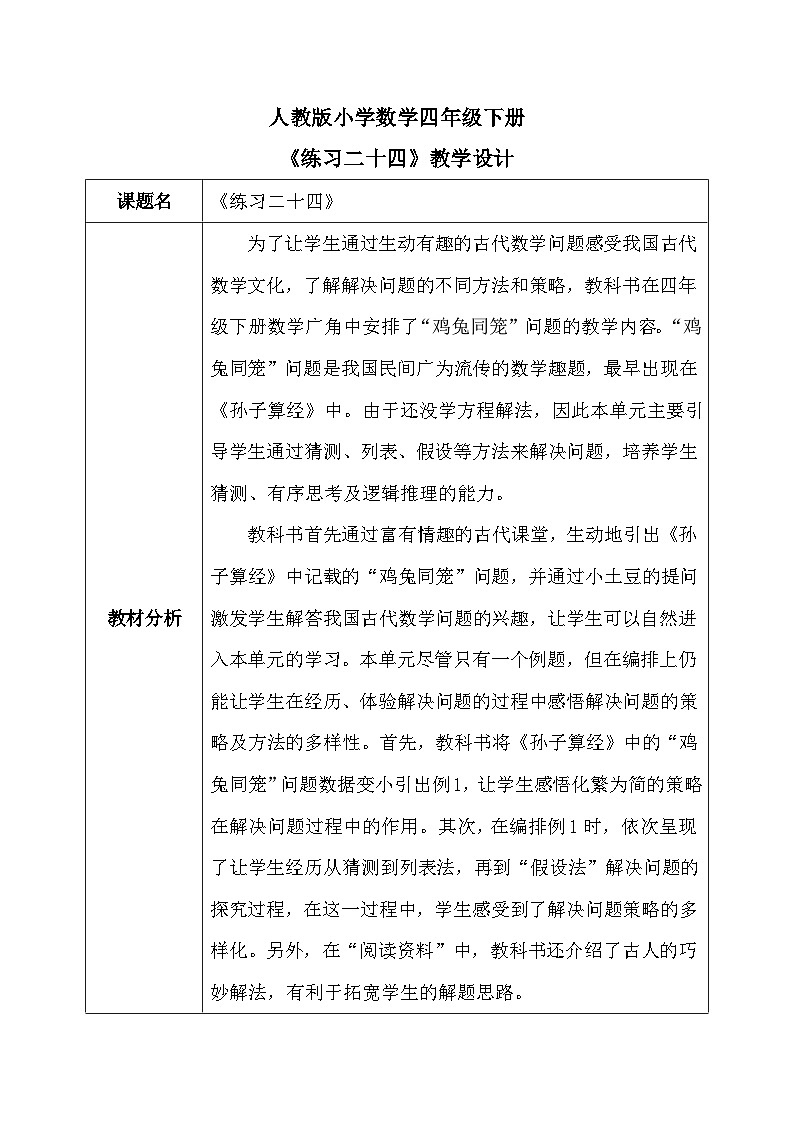 人教版小学数学四年级下册

《练习二十四》教学设计

| 课题名 | 《练习二十四》 |
|---|---|
| 教材分析 | 为了让学生通过生动有趣的古代数学问题感受我国古代数学文化，了解解决问题的不同方法和策略，教科书在四年级下册数学广角中安排了“鸡兔同笼”问题的教学内容。“鸡兔同笼”问题是我国民间广为流传的数学趣题，最早出现在《孙子算经》中。由于还没学方程解法，因此本单元主要引导学生通过猜测、列表、假设等方法来解决问题，培养学生猜测、有序思考及逻辑推理的能力。<br>教科书首先通过富有情趣的古代课堂，生动地引出《孙子算经》中记载的“鸡兔同笼”问题，并通过小土豆的提问激发学生解答我国古代数学问题的兴趣，让学生可以自然进入本单元的学习。本单元尽管只有一个例题，但在编排上仍能让学生在经历、体验解决问题的过程中感悟解决问题的策略及方法的多样性。首先，教科书将《孙子算经》中的“鸡兔同笼”问题数据变小引出例1，让学生感悟化繁为简的策略在解决问题过程中的作用。其次，在编排例1时，依次呈现了让学生经历从猜测到列表法，再到“假设法”解决问题的探究过程，在这一过程中，学生感受到了解决问题策略的多样化。另外，在“阅读资料”中，教科书还介绍了古人的巧妙解法，有利于拓宽学生的解题思路。 |